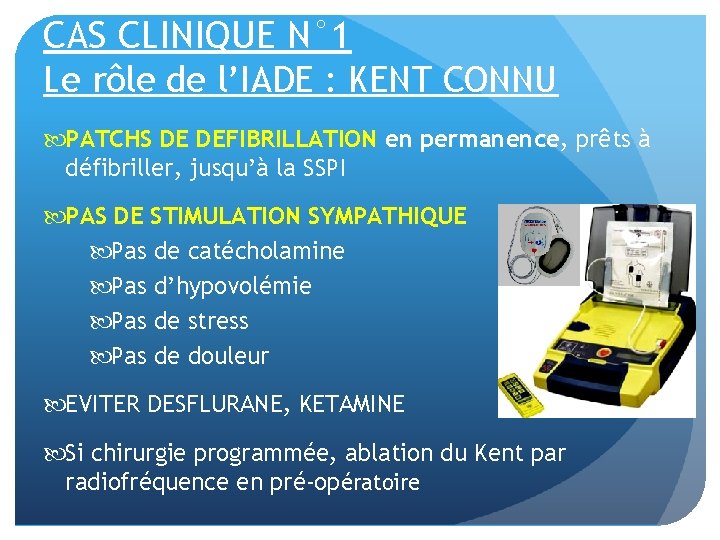 CAS CLINIQUE N°1
Le rôle de l'IADE : KENT CONNU

PATCHS DE DEFIBRILLATION en permanence, prêts à défibriller, jusqu'à la SSPI

PAS DE STIMULATION SYMPATHIQUE
Pas de catécholamine
Pas d'hypovolémie
Pas de stress
Pas de douleur

EVITER DESFLURANE, KETAMINE

Si chirurgie programmée, ablation du Kent par radiofréquence en pré-opératoire